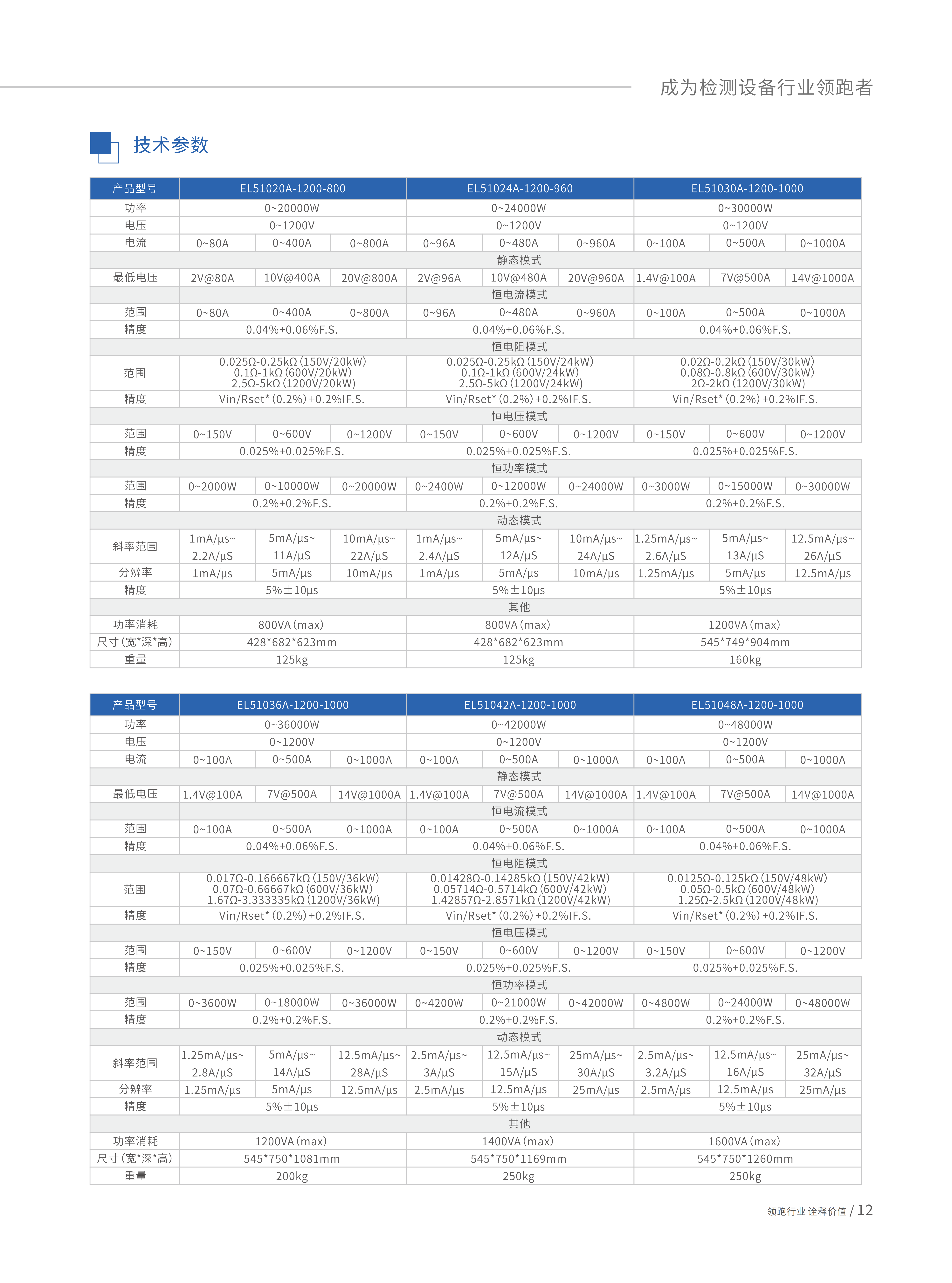 成为检测设备行业领跑者

技术参数

| 产品型号 | EL51020A-1200-800 | | | EL51024A-1200-960 | | | EL51030A-1200-1000 | | |
|---|---|---|---|---|---|---|---|---|---|
| 功率 | 0~20000W | | | 0~24000W | | | 0~30000W | | |
| 电压 | 0~1200V | | | 0~1200V | | | 0~1200V | | |
| 电流 | 0~80A | 0~400A | 0~800A | 0~96A | 0~480A | 0~960A | 0~100A | 0~500A | 0~1000A |
| 静态模式 | | | | | | | | | |
| 最低电压 | 2V@80A | 10V@400A | 20V@800A | 2V@96A | 10V@480A | 20V@960A | 1.4V@100A | 7V@500A | 14V@1000A |
| 恒电流模式 | | | | | | | | | |
| 范围 | 0~80A | 0~400A | 0~800A | 0~96A | 0~480A | 0~960A | 0~100A | 0~500A | 0~1000A |
| 精度 | 0.04%+0.06%F.S. | | | 0.04%+0.06%F.S. | | | 0.04%+0.06%F.S. | | |
| 恒电阻模式 | | | | | | | | | |
| 范围 | 0.025Ω-0.25kΩ (150V/20kW) 0.1Ω-1kΩ (600V/20kW) 2.5Ω-5kΩ (1200V/20kW) | | | 0.025Ω-0.25kΩ (150V/24kW) 0.1Ω-1kΩ (600V/24kW) 2.5Ω-5kΩ (1200V/24kW) | | | 0.02Ω-0.2kΩ (150V/30kW) 0.08Ω-0.8kΩ (600V/30kW) 2Ω-2kΩ (1200V/30kW) | | |
| 精度 | Vin/Rset* (0.2%) +0.2%IF.S. | | | Vin/Rset* (0.2%) +0.2%IF.S. | | | Vin/Rset* (0.2%) +0.2%IF.S. | | |
| 恒电压模式 | | | | | | | | | |
| 范围 | 0~150V | 0~600V | 0~1200V | 0~150V | 0~600V | 0~1200V | 0~150V | 0~600V | 0~1200V |
| 精度 | 0.025%+0.025%F.S. | | | 0.025%+0.025%F.S. | | | 0.025%+0.025%F.S. | | |
| 恒功率模式 | | | | | | | | | |
| 范围 | 0~2000W | 0~10000W | 0~20000W | 0~2400W | 0~12000W | 0~24000W | 0~3000W | 0~15000W | 0~30000W |
| 精度 | 0.2%+0.2%F.S. | | | 0.2%+0.2%F.S. | | | 0.2%+0.2%F.S. | | |
| 动态模式 | | | | | | | | | |
| 斜率范围 | 1mA/μs~ 2.2A/μS | 5mA/μs~ 11A/μS | 10mA/μs~ 22A/μS | 1mA/μs~ 2.4A/μS | 5mA/μs~ 12A/μS | 10mA/μs~ 24A/μS | 1.25mA/μs~ 2.6A/μS | 5mA/μs~ 13A/μS | 12.5mA/μs~ 26A/μS |
| 分辨率 | 1mA/μs | 5mA/μs | 10mA/μs | 1mA/μs | 5mA/μs | 10mA/μs | 1.25mA/μs | 5mA/μs | 12.5mA/μs |
| 精度 | 5%±10μs | | | 5%±10μs | | | 5%±10μs | | |
| 其他 | | | | | | | | | |
| 功率消耗 | 800VA (max) | | | 800VA (max) | | | 1200VA (max) | | |
| 尺寸 (宽*深*高) | 428*682*623mm | | | 428*682*623mm | | | 545*749*904mm | | |
| 重量 | 125kg | | | 125kg | | | 160kg | | |

| 产品型号 | EL51036A-1200-1000 | | | EL51042A-1200-1000 | | | EL51048A-1200-1000 | | |
|---|---|---|---|---|---|---|---|---|---|
| 功率 | 0~36000W | | | 0~42000W | | | 0~48000W | | |
| 电压 | 0~1200V | | | 0~1200V | | | 0~1200V | | |
| 电流 | 0~100A | 0~500A | 0~1000A | 0~100A | 0~500A | 0~1000A | 0~100A | 0~500A | 0~1000A |
| 静态模式 | | | | | | | | | |
| 最低电压 | 1.4V@100A | 7V@500A | 14V@1000A | 1.4V@100A | 7V@500A | 14V@1000A | 1.4V@100A | 7V@500A | 14V@1000A |
| 恒电流模式 | | | | | | | | | |
| 范围 | 0~100A | 0~500A | 0~1000A | 0~100A | 0~500A | 0~1000A | 0~100A | 0~500A | 0~1000A |
| 精度 | 0.04%+0.06%F.S. | | | 0.04%+0.06%F.S. | | | 0.04%+0.06%F.S. | | |
| 恒电阻模式 | | | | | | | | | |
| 范围 | 0.017Ω-0.166667kΩ (150V/36kW) 0.07Ω-0.66667kΩ (600V/36kW) 1.67Ω-3.333335kΩ (1200V/36kW) | | | 0.01428Ω-0.14285kΩ (150V/42kW) 0.05714Ω-0.5714kΩ (600V/42kW) 1.42857Ω-2.8571kΩ (1200V/42kW) | | | 0.0125Ω-0.125kΩ (150V/48kW) 0.05Ω-0.5kΩ (600V/48kW) 1.25Ω-2.5kΩ (1200V/48kW) | | |
| 精度 | Vin/Rset* (0.2%) +0.2%IF.S. | | | Vin/Rset* (0.2%) +0.2%IF.S. | | | Vin/Rset* (0.2%) +0.2%IF.S. | | |
| 恒电压模式 | | | | | | | | | |
| 范围 | 0~150V | 0~600V | 0~1200V | 0~150V | 0~600V | 0~1200V | 0~150V | 0~600V | 0~1200V |
| 精度 | 0.025%+0.025%F.S. | | | 0.025%+0.025%F.S. | | | 0.025%+0.025%F.S. | | |
| 恒功率模式 | | | | | | | | | |
| 范围 | 0~3600W | 0~18000W | 0~36000W | 0~4200W | 0~21000W | 0~42000W | 0~4800W | 0~24000W | 0~48000W |
| 精度 | 0.2%+0.2%F.S. | | | 0.2%+0.2%F.S. | | | 0.2%+0.2%F.S. | | |
| 动态模式 | | | | | | | | | |
| 斜率范围 | 1.25mA/μs~ 2.8A/μS | 5mA/μs~ 14A/μS | 12.5mA/μs~ 28A/μS | 2.5mA/μs~ 3A/μS | 12.5mA/μs~ 15A/μS | 25mA/μs~ 30A/μS | 2.5mA/μs~ 3.2A/μS | 12.5mA/μs~ 16A/μS | 25mA/μs~ 32A/μS |
| 分辨率 | 1.25mA/μs | 5mA/μs | 12.5mA/μs | 2.5mA/μs | 12.5mA/μs | 25mA/μs | 2.5mA/μs | 12.5mA/μs | 25mA/μs |
| 精度 | 5%±10μs | | | 5%±10μs | | | 5%±10μs | | |
| 其他 | | | | | | | | | |
| 功率消耗 | 1200VA (max) | | | 1400VA (max) | | | 1600VA (max) | | |
| 尺寸 (宽*深*高) | 545*750*1081mm | | | 545*750*1169mm | | | 545*750*1260mm | | |
| 重量 | 200kg | | | 250kg | | | 250kg | | |

领跑行业 诠释价值 / 12